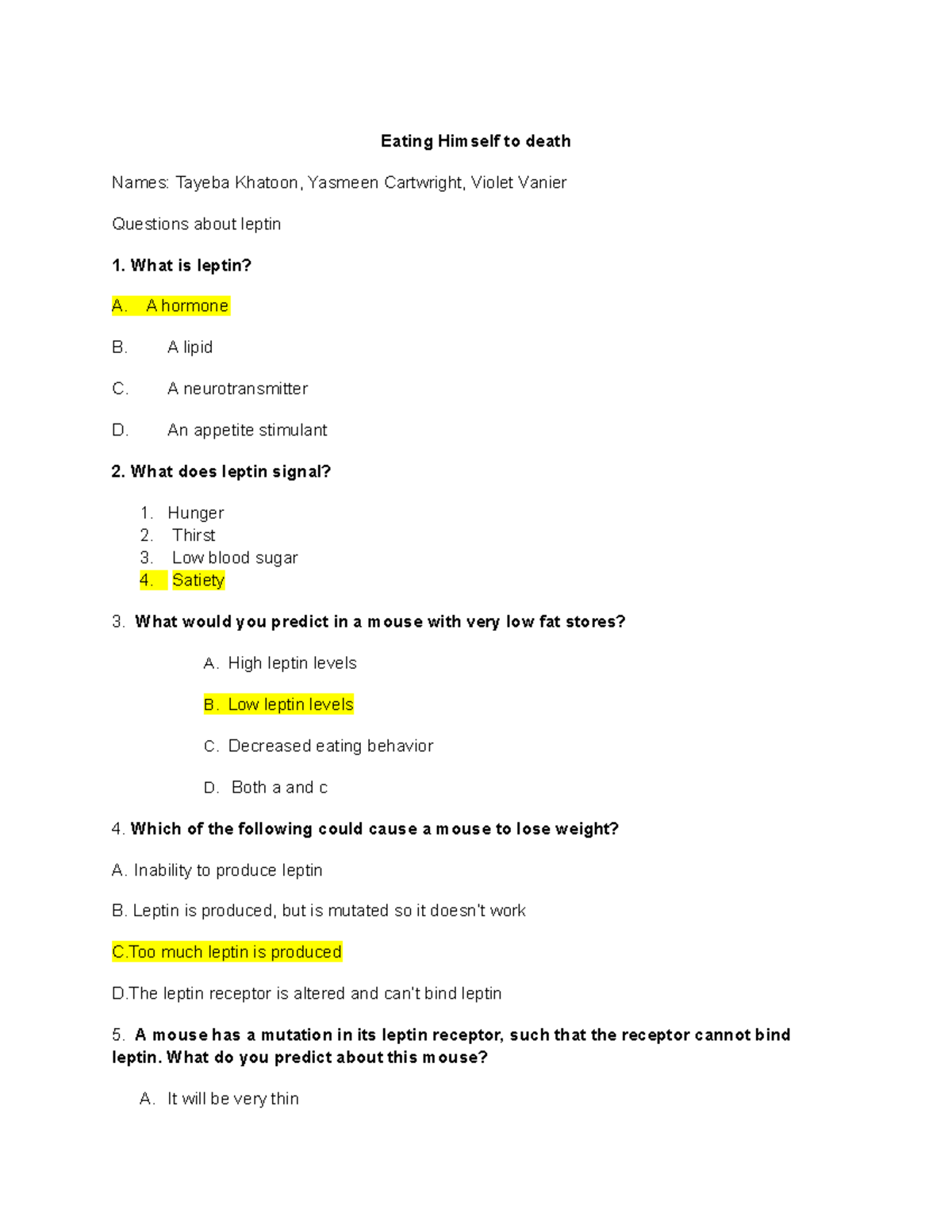 Eating Himself to death

Names: Tayeba Khatoon, Yasmeen Cartwright, Violet Vanier

Questions about leptin

1. What is leptin?

A. A hormone

B. A lipid

C. A neurotransmitter

D. An appetite stimulant

2. What does leptin signal?

1. Hunger
2. Thirst
3. Low blood sugar
4. Satiety

3. What would you predict in a mouse with very low fat stores?

A. High leptin levels

B. Low leptin levels

C. Decreased eating behavior

D. Both a and c

4. Which of the following could cause a mouse to lose weight?

A. Inability to produce leptin

B. Leptin is produced, but is mutated so it doesn't work

C.Too much leptin is produced

D.The leptin receptor is altered and can't bind leptin

5. A mouse has a mutation in its leptin receptor, such that the receptor cannot bind leptin. What do you predict about this mouse?

A. It will be very thin